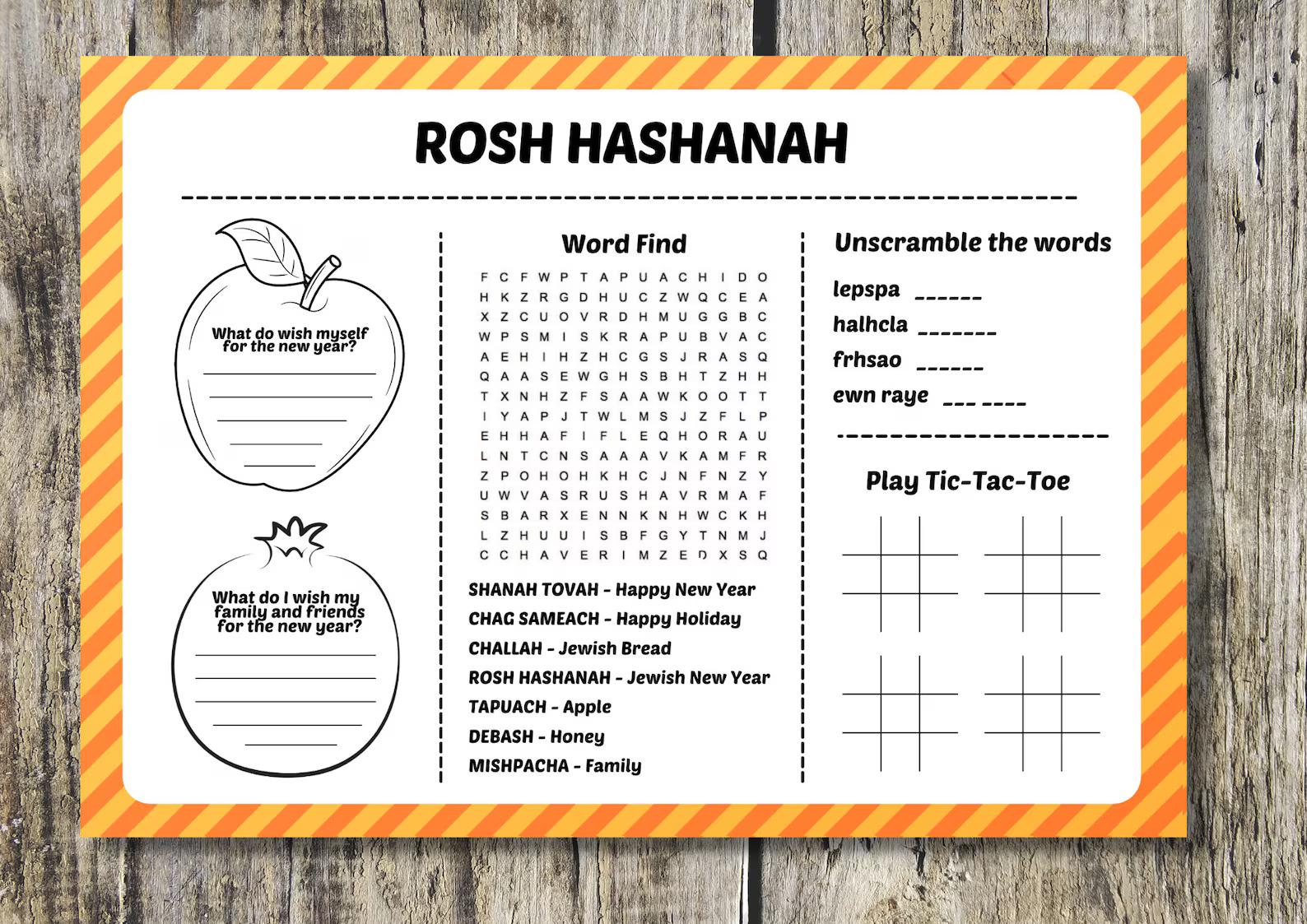 ROSH HASHANAH

What do wish myself for the new year?

What do I wish my family and friends for the new year?

Word Find

F C F W P T A P U A C H I D O
H K Z R G D H U C Z W Q C E A
X Z C U O V R D H M U G G B C
W P S M I S K R A P U B V A C
A E H I H Z H C G S J R A S Q
Q A A S E W G H S B H T Z H H
T X N H Z F S A A W K O O T T
I Y A P J T W L M S J Z F L P
E H H A F I F L E Q H O R A U
L N T C N S A A A V K A M F R
Z P O H O H K H C J N F N Z Y
U W V A S R U S H A V R M A F
S B A R X E N N K N H W C K H
L Z H U U I S B F G Y T N M J
C C H A V E R I M Z E D X S Q

SHANAH TOVAH - Happy New Year
CHAG SAMEACH - Happy Holiday
CHALLAH - Jewish Bread
ROSH HASHANAH - Jewish New Year
TAPUACH - Apple
DEBASH - Honey
MISHPACHA - Family

Unscramble the words

lepspa ______
halhcla _______
frhsao ______
ewn raye ___ ____

Play Tic-Tac-Toe